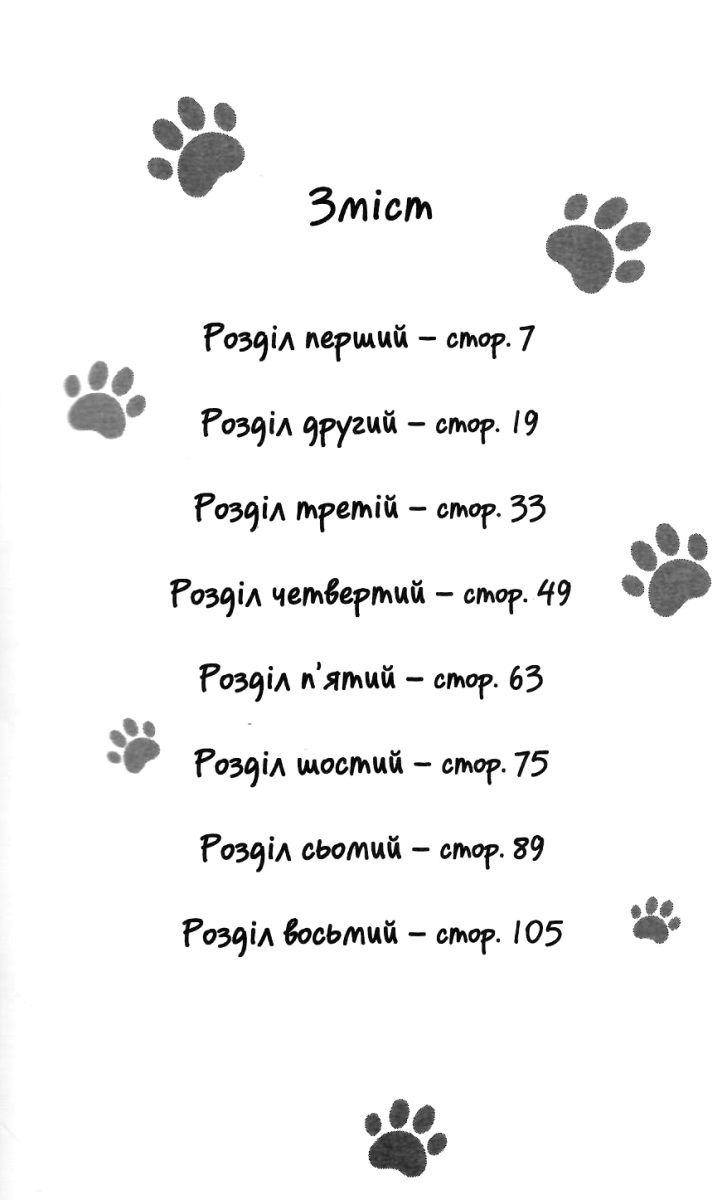 Зміст

Розділ перший – стор. 7

Розділ другий – стор. 19

Розділ третій – стор. 33

Розділ четвертий – стор. 49

Розділ п'ятий – стор. 63

Розділ шостий – стор. 75

Розділ сьомий – стор. 89

Розділ восьмий – стор. 105